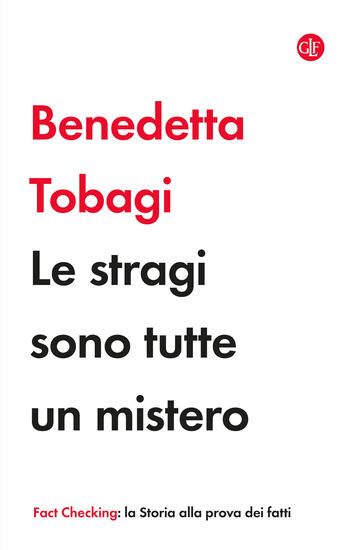 GLF

Benedetta Tobagi

Le stragi sono tutte un mistero

Fact Checking: la Storia alla prova dei fatti